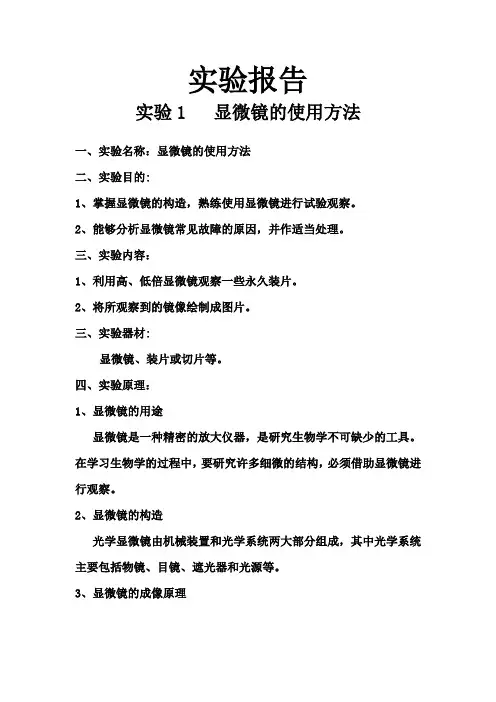 实验报告

实验 1　显微镜的使用方法

一、实验名称：显微镜的使用方法

二、实验目的：

1、掌握显微镜的构造，熟练使用显微镜进行试验观察。

2、能够分析显微镜常见故障的原因，并作适当处理。

三、实验内容：

1、利用高、低倍显微镜观察一些永久装片。

2、将所观察到的镜像绘制成图片。

三、实验器材：

显微镜、装片或切片等。

四、实验原理：

1、显微镜的用途

显微镜是一种精密的放大仪器，是研究生物学不可缺少的工具。在学习生物学的过程中，要研究许多细微的结构，必须借助显微镜进行观察。

2、显微镜的构造

光学显微镜由机械装置和光学系统两大部分组成，其中光学系统主要包括物镜、目镜、遮光器和光源等。

3、显微镜的成像原理